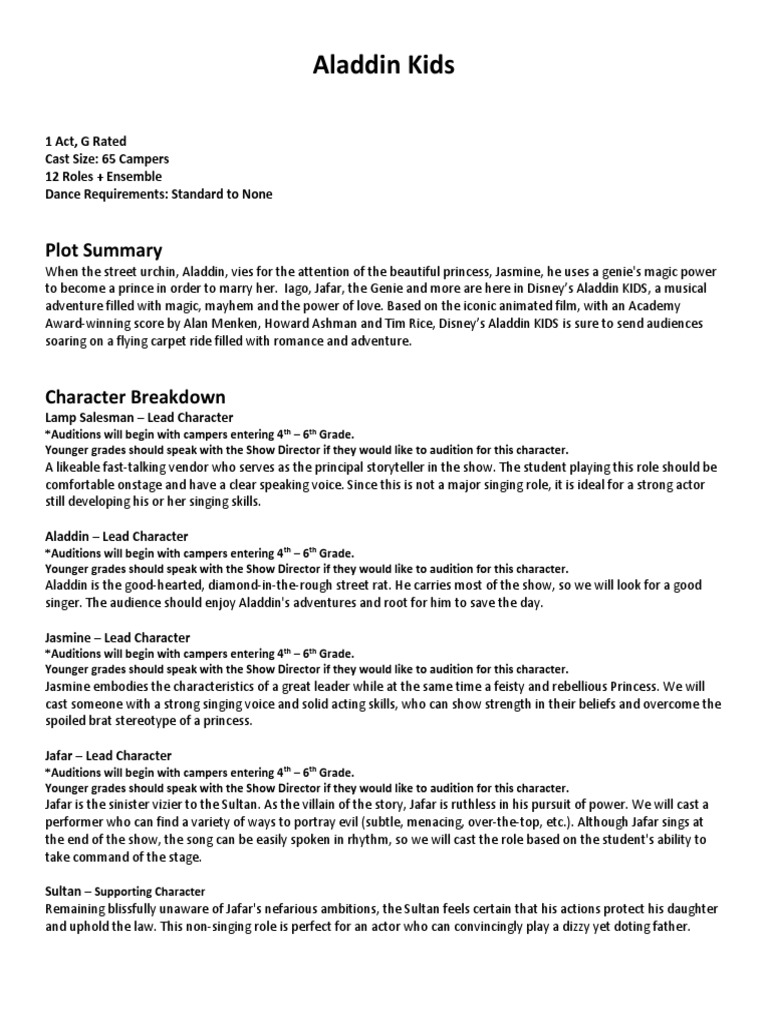 Aladdin Kids

1 Act, G Rated
Cast Size: 65 Campers
12 Roles + Ensemble
Dance Requirements: Standard to None

Plot Summary
When the street urchin, Aladdin, vies for the attention of the beautiful princess, Jasmine, he uses a genie's magic power to become a prince in order to marry her. Iago, Jafar, the Genie and more are here in Disney's Aladdin KIDS, a musical adventure filled with magic, mayhem and the power of love. Based on the iconic animated film, with an Academy Award-winning score by Alan Menken, Howard Ashman and Tim Rice, Disney's Aladdin KIDS is sure to send audiences soaring on a flying carpet ride filled with romance and adventure.

Character Breakdown
Lamp Salesman – Lead Character
*Auditions will begin with campers entering $4^{th}$ – $6^{th}$ Grade.
Younger grades should speak with the Show Director if they would like to audition for this character.
A likeable fast-talking vendor who serves as the principal storyteller in the show. The student playing this role should be comfortable onstage and have a clear speaking voice. Since this is not a major singing role, it is ideal for a strong actor still developing his or her singing skills.

Aladdin – Lead Character
*Auditions will begin with campers entering $4^{th}$ – $6^{th}$ Grade.
Younger grades should speak with the Show Director if they would like to audition for this character.
Aladdin is the good-hearted, diamond-in-the-rough street rat. He carries most of the show, so we will look for a good singer. The audience should enjoy Aladdin's adventures and root for him to save the day.

Jasmine – Lead Character
*Auditions will begin with campers entering $4^{th}$ – $6^{th}$ Grade.
Younger grades should speak with the Show Director if they would like to audition for this character.
Jasmine embodies the characteristics of a great leader while at the same time a feisty and rebellious Princess. We will cast someone with a strong singing voice and solid acting skills, who can show strength in their beliefs and overcome the spoiled brat stereotype of a princess.

Jafar – Lead Character
*Auditions will begin with campers entering $4^{th}$ – $6^{th}$ Grade.
Younger grades should speak with the Show Director if they would like to audition for this character.
Jafar is the sinister vizier to the Sultan. As the villain of the story, Jafar is ruthless in his pursuit of power. We will cast a performer who can find a variety of ways to portray evil (subtle, menacing, over-the-top, etc.). Although Jafar sings at the end of the show, the song can be easily spoken in rhythm, so we will cast the role based on the student's ability to take command of the stage.

Sultan – Supporting Character
Remaining blissfully unaware of Jafar's nefarious ambitions, the Sultan feels certain that his actions protect his daughter and uphold the law. This non-singing role is perfect for an actor who can convincingly play a dizzy yet doting father.